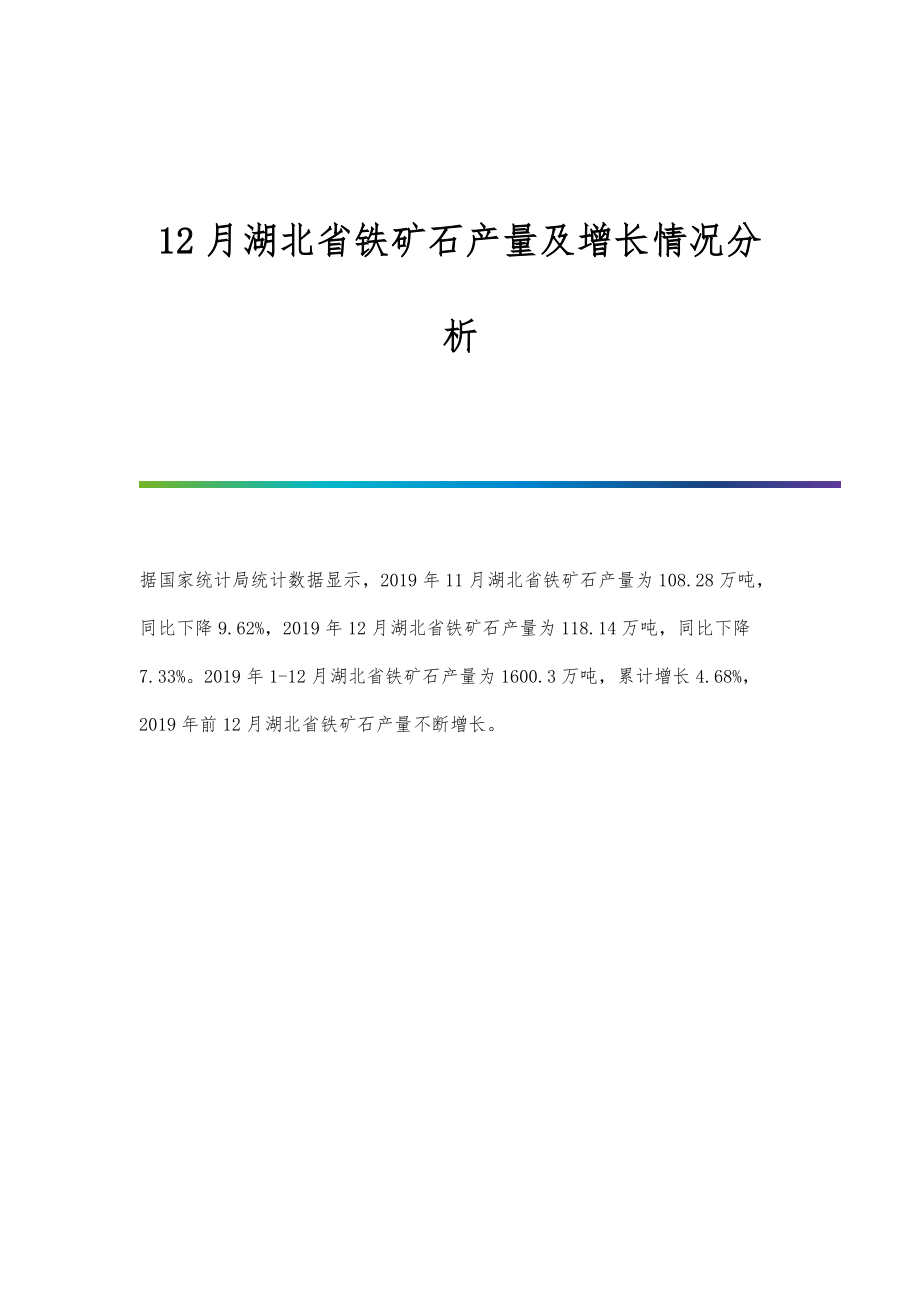 12月湖北省铁矿石产量及增长情况分析

据国家统计局统计数据显示，2019年11月湖北省铁矿石产量为108.28万吨，同比下降9.62%，2019年12月湖北省铁矿石产量为118.14万吨，同比下降7.33%。2019年1-12月湖北省铁矿石产量为1600.3万吨，累计增长4.68%，2019年前12月湖北省铁矿石产量不断增长。